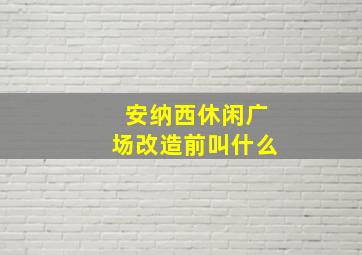 安纳西休闲广场改造前叫什么